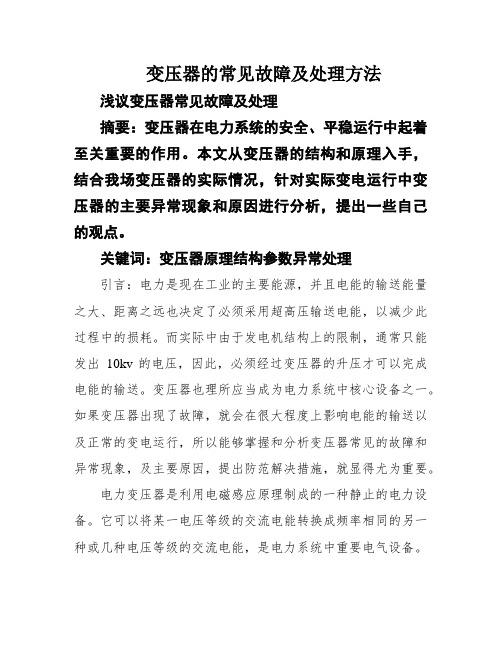 变压器的常见故障及处理方法

浅议变压器常见故障及处理

摘要：变压器在电力系统的安全、平稳运行中起着至关重要的作用。本文从变压器的结构和原理入手，结合我场变压器的实际情况，针对实际变电运行中变压器的主要异常现象和原因进行分析，提出一些自己的观点。

关键词：变压器原理结构参数异常处理

引言：电力是现在工业的主要能源，并且电能的输送能量之大、距离之远也决定了必须采用超高压输送电能，以减少此过程中的损耗。而实际中由于发电机结构上的限制，通常只能发出 10kv 的电压，因此，必须经过变压器的升压才可以完成电能的输送。变压器也理所应当成为电力系统中核心设备之一。如果变压器出现了故障，就会在很大程度上影响电能的输送以及正常的变电运行，所以能够掌握和分析变压器常见的故障和异常现象，及主要原因，提出防范解决措施，就显得尤为重要。

电力变压器是利用电磁感应原理制成的一种静止的电力设备。它可以将某一电压等级的交流电能转换成频率相同的另一种或几种电压等级的交流电能，是电力系统中重要电气设备。